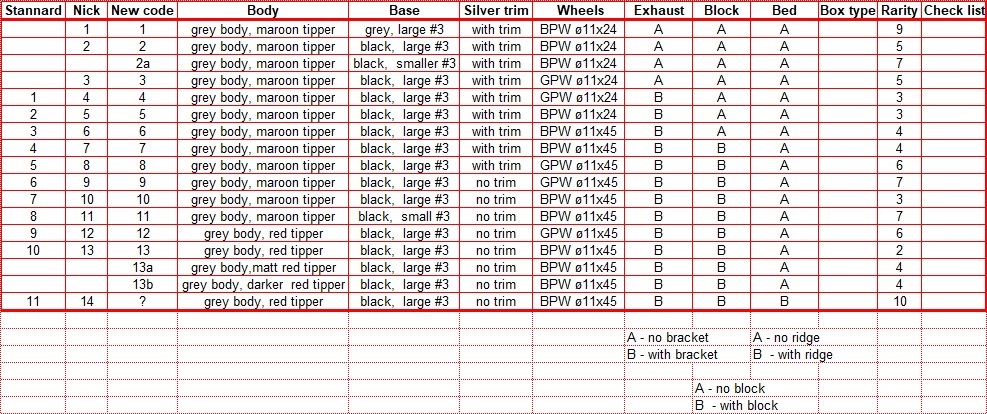 | Stannard | Nick | New code | Body | Base | Silver trim | Wheels | Exhaust | Block | Bed | Box type | Rarity | Check list |
|---|---|---|---|---|---|---|---|---|---|---|---|---|
| | 1 | 1 | grey body, maroon tipper | grey, large #3 | with trim | BPW ø11x24 | A | A | A | | 9 | |
| | 2 | 2 | grey body, maroon tipper | black, large #3 | with trim | BPW ø11x24 | A | A | A | | 5 | |
| | | 2a | grey body, maroon tipper | black, smaller #3 | with trim | BPW ø11x24 | A | A | A | | 7 | |
| | 3 | 3 | grey body, maroon tipper | black, large #3 | with trim | GPW ø11x24 | A | A | A | | 5 | |
| 1 | 4 | 4 | grey body, maroon tipper | black, large #3 | with trim | GPW ø11x24 | B | A | A | | 3 | |
| 2 | 5 | 5 | grey body, maroon tipper | black, large #3 | with trim | BPW ø11x24 | B | A | A | | 3 | |
| 3 | 6 | 6 | grey body, maroon tipper | black, large #3 | with trim | BPW ø11x45 | B | A | A | | 4 | |
| 4 | 7 | 7 | grey body, maroon tipper | black, large #3 | with trim | BPW ø11x45 | B | B | A | | 4 | |
| 5 | 8 | 8 | grey body, maroon tipper | black, large #3 | with trim | GPW ø11x45 | B | B | A | | 6 | |
| 6 | 9 | 9 | grey body, maroon tipper | black, large #3 | no trim | GPW ø11x45 | B | B | A | | 7 | |
| 7 | 10 | 10 | grey body, maroon tipper | black, large #3 | no trim | BPW ø11x45 | B | B | A | | 3 | |
| 8 | 11 | 11 | grey body, maroon tipper | black, small #3 | no trim | BPW ø11x45 | B | B | A | | 7 | |
| 9 | 12 | 12 | grey body, red tipper | black, large #3 | no trim | GPW ø11x45 | B | B | A | | 6 | |
| 10 | 13 | 13 | grey body, red tipper | black, large #3 | no trim | BPW ø11x45 | B | B | A | | 2 | |
| | | 13a | grey body,matt red tipper | black, large #3 | no trim | BPW ø11x45 | B | B | A | | 4 | |
| | | 13b | grey body, darker red tipper | black, large #3 | no trim | BPW ø11x45 | B | B | A | | 4 | |
| 11 | 14 | ? | grey body, red tipper | black, large #3 | no trim | BPW ø11x45 | B | B | B | | 10 | |

A - no bracket
B - with bracket

A - no ridge
B - with ridge

A - no block
B - with block